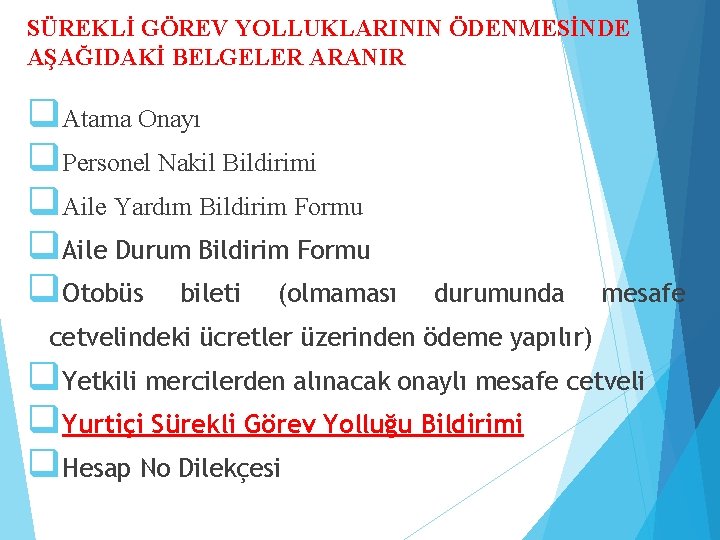 SÜREKLİ GÖREV YOLLUKLARININ ÖDENMESİNDE AŞAĞIDAKİ BELGELER ARANIR

☐ Atama Onayı
☐ Personel Nakil Bildirimi
☐ Aile Yardım Bildirim Formu
☐ Aile Durum Bildirim Formu
☐ Otobüs bileti (olmaması durumunda mesafe cetvelindeki ücretler üzerinden ödeme yapılır)
☐ Yetkili mercilerden alınacak onaylı mesafe cetveli
☐ Yurtiçi Sürekli Görev Yolluğu Bildirimi
☐ Hesap No Dilekçesi